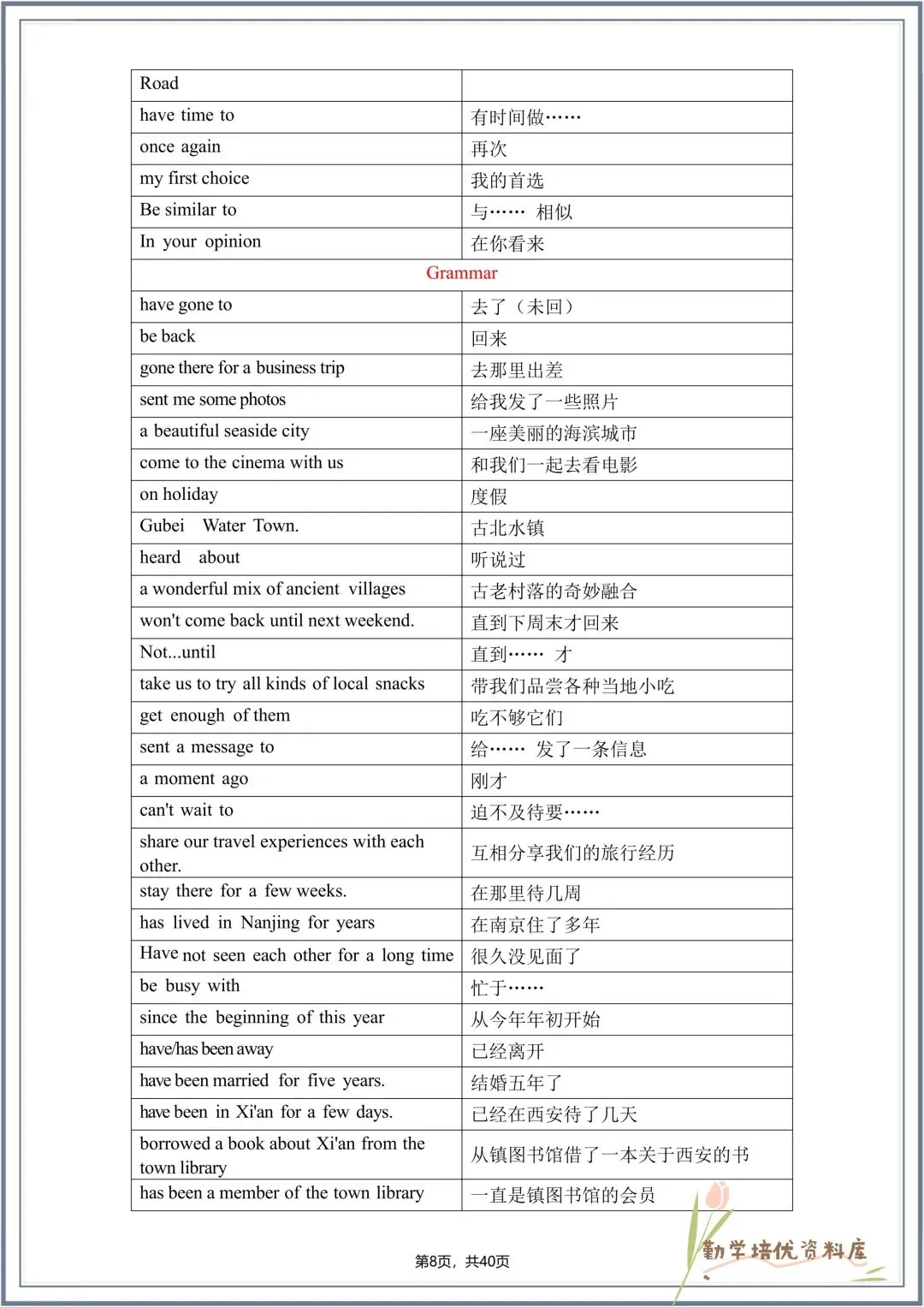 | Road | |
|---|---|
| have time to | 有时间做…… |
| once again | 再次 |
| my first choice | 我的首选 |
| Be similar to | 与…… 相似 |
| In your opinion | 在你看来 |
| Grammar | |
| have gone to | 去了（未回） |
| be back | 回来 |
| gone there for a business trip | 去那里出差 |
| sent me some photos | 给我发了一些照片 |
| a beautiful seaside city | 一座美丽的海滨城市 |
| come to the cinema with us | 和我们一起去看电影 |
| on holiday | 度假 |
| Gubei Water Town. | 古北水镇 |
| heard about | 听说过 |
| a wonderful mix of ancient villages | 古老村落的奇妙融合 |
| won't come back until next weekend. | 直到下周末才回来 |
| Not...until | 直到…… 才 |
| take us to try all kinds of local snacks | 带我们品尝各种当地小吃 |
| get enough of them | 吃不够它们 |
| sent a message to | 给…… 发了一条信息 |
| a moment ago | 刚才 |
| can't wait to | 迫不及待要…… |
| share our travel experiences with each other. | 互相分享我们的旅行经历 |
| stay there for a few weeks. | 在那里待几周 |
| has lived in Nanjing for years | 在南京住了多年 |
| Have not seen each other for a long time | 很久没见面了 |
| be busy with | 忙于…… |
| since the beginning of this year | 从今年年初开始 |
| have/has been away | 已经离开 |
| have been married for five years. | 结婚五年了 |
| have been in Xi'an for a few days. | 已经在西安待了几天 |
| borrowed a book about Xi'an from the town library | 从镇图书馆借了一本关于西安的书 |
| has been a member of the town library | 一直是镇图书馆的会员 |

第8页，共40页

勤学培优资料库